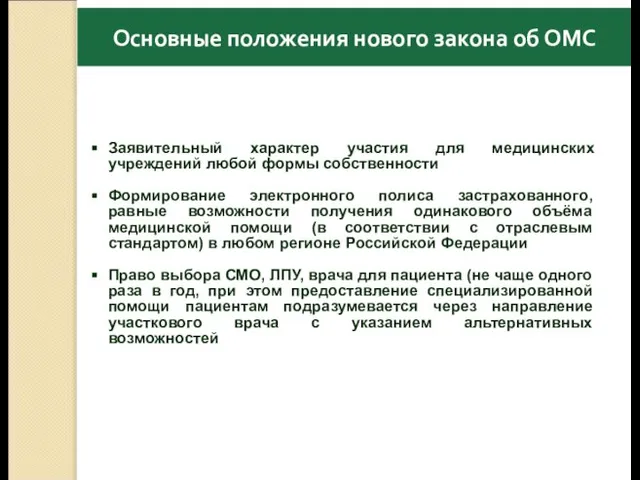 Основные положения нового закона об ОМС

▪ Заявительный характер участия для медицинских учреждений любой формы собственности

▪ Формирование электронного полиса застрахованного, равные возможности получения одинакового объёма медицинской помощи (в соответствии с отраслевым стандартом) в любом регионе Российской Федерации

▪ Право выбора СМО, ЛПУ, врача для пациента (не чаще одного раза в год, при этом предоставление специализированной помощи пациентам подразумевается через направление участкового врача с указанием альтернативных возможностей